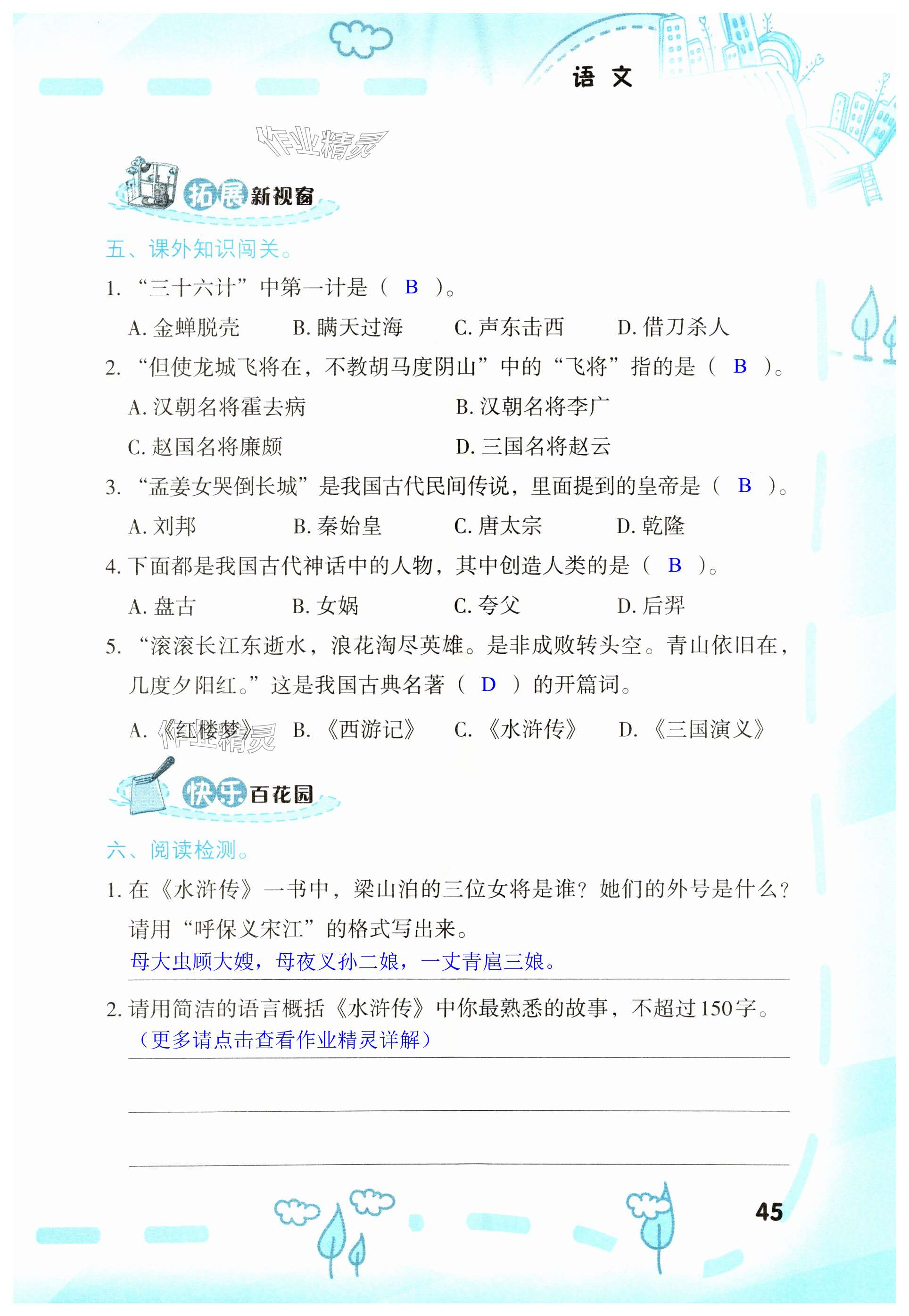 语 文

作业精灵

拓展新视窗

五、课外知识闯关。

1. “三十六计”中第一计是（ B ）。

A. 金蝉脱壳 B. 瞒天过海 C. 声东击西 D. 借刀杀人

2. “但使龙城飞将在，不教胡马度阴山”中的“飞将”指的是（ B ）。

A. 汉朝名将霍去病 B. 汉朝名将李广

C. 赵国名将廉颇 D. 三国名将赵云

3. “孟姜女哭倒长城”是我国古代民间传说，里面提到的皇帝是（ B ）。

A. 刘邦 B. 秦始皇 C. 唐太宗 D. 乾隆

4. 下面都是我国古代神话中的人物，其中创造人类的是（ B ）。

A. 盘古 B. 女娲 C. 夸父 D. 后羿

5. “滚滚长江东逝水，浪花淘尽英雄。是非成败转头空。青山依旧在，几度夕阳红。”这是我国古典名著（ D ）的开篇词。

A. 《红楼梦》 B. 《西游记》 C. 《水浒传》 D. 《三国演义》

作业精灵

快乐百花园

六、阅读检测。

1. 在《水浒传》一书中，梁山泊的三位女将是谁？她们的外号是什么？请用“呼保义宋江”的格式写出来。

母大虫顾大嫂，母夜叉孙二娘，一丈青扈三娘。

2. 请用简洁的语言概括《水浒传》中你最熟悉的故事，不超过150字。

（更多请点击查看作业精灵详解）

45